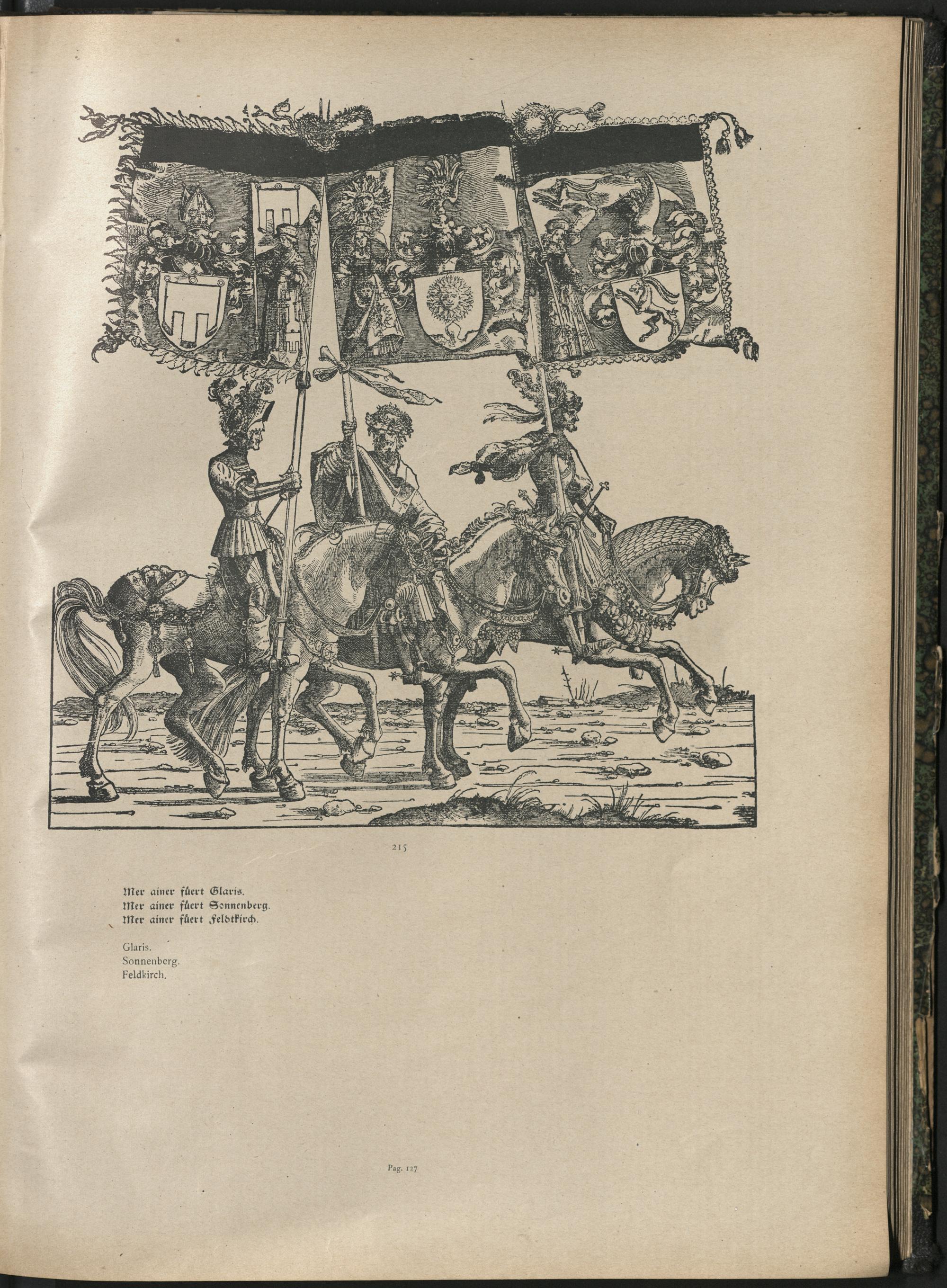 215

Mer ainer füert Glaris.
Mer ainer füert Sonnenberg.
Mer ainer füert Feldtkirch.

Glaris.
Sonnenberg.
Feldkirch.

Pag. 127